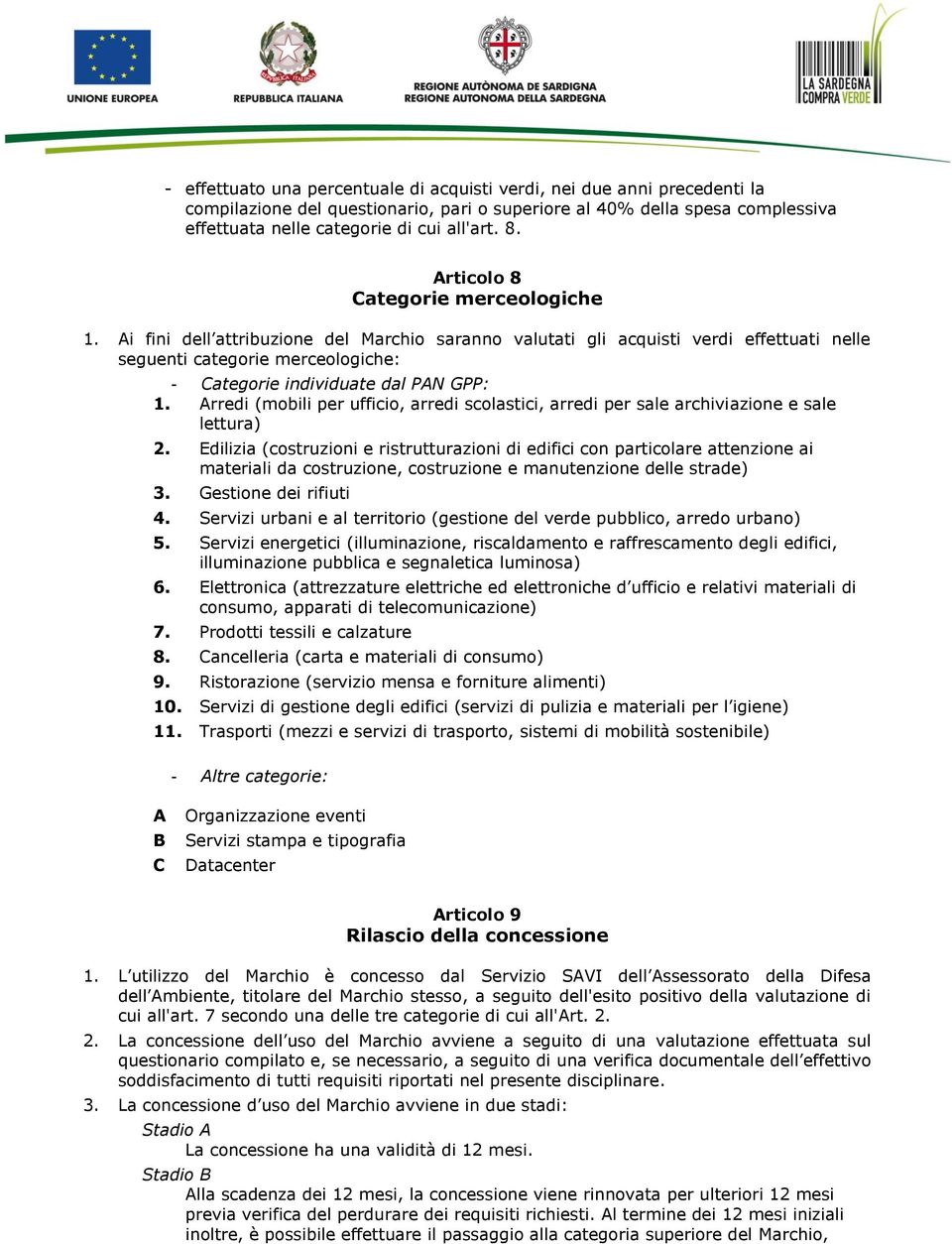 UNIONE EUROPEA

REPUBBLICA ITALIANA

REGIONE AUTÒNOMA DE SARDIGNA
REGIONE AUTONOMA DELLA SARDEGNA

LA SARDEGNA COMPRA VERDE

- effettuato una percentuale di acquisti verdi, nei due anni precedenti la compilazione del questionario, pari o superiore al 40% della spesa complessiva effettuata nelle categorie di cui all'art. 8.

Articolo 8
Categorie merceologiche

1. Ai fini dell'attribuzione del Marchio saranno valutati gli acquisti verdi effettuati nelle seguenti categorie merceologiche:

- Categorie individuate dal PAN GPP:

1. Arredi (mobili per ufficio, arredi scolastici, arredi per sale archiviazione e sale lettura)
2. Edilizia (costruzioni e ristrutturazioni di edifici con particolare attenzione ai materiali da costruzione, costruzione e manutenzione delle strade)
3. Gestione dei rifiuti
4. Servizi urbani e al territorio (gestione del verde pubblico, arredo urbano)
5. Servizi energetici (illuminazione, riscaldamento e raffrescamento degli edifici, illuminazione pubblica e segnaletica luminosa)
6. Elettronica (attrezzature elettriche ed elettroniche d'ufficio e relativi materiali di consumo, apparati di telecomunicazione)
7. Prodotti tessili e calzature
8. Cancelleria (carta e materiali di consumo)
9. Ristorazione (servizio mensa e forniture alimenti)
10. Servizi di gestione degli edifici (servizi di pulizia e materiali per l'igiene)
11. Trasporti (mezzi e servizi di trasporto, sistemi di mobilità sostenibile)

- Altre categorie:

A Organizzazione eventi
B Servizi stampa e tipografia
C Datacenter

Articolo 9
Rilascio della concessione

1. L'utilizzo del Marchio è concesso dal Servizio SAVI dell'Assessorato della Difesa dell'Ambiente, titolare del Marchio stesso, a seguito dell'esito positivo della valutazione di cui all'art. 7 secondo una delle tre categorie di cui all'Art. 2.
2. La concessione dell'uso del Marchio avviene a seguito di una valutazione effettuata sul questionario compilato e, se necessario, a seguito di una verifica documentale dell'effettivo soddisfacimento di tutti requisiti riportati nel presente disciplinare.
3. La concessione d'uso del Marchio avviene in due stadi:

Stadio A
La concessione ha una validità di 12 mesi.

Stadio B
Alla scadenza dei 12 mesi, la concessione viene rinnovata per ulteriori 12 mesi previa verifica del perdurare dei requisiti richiesti. Al termine dei 12 mesi iniziali inoltre, è possibile effettuare il passaggio alla categoria superiore del Marchio,